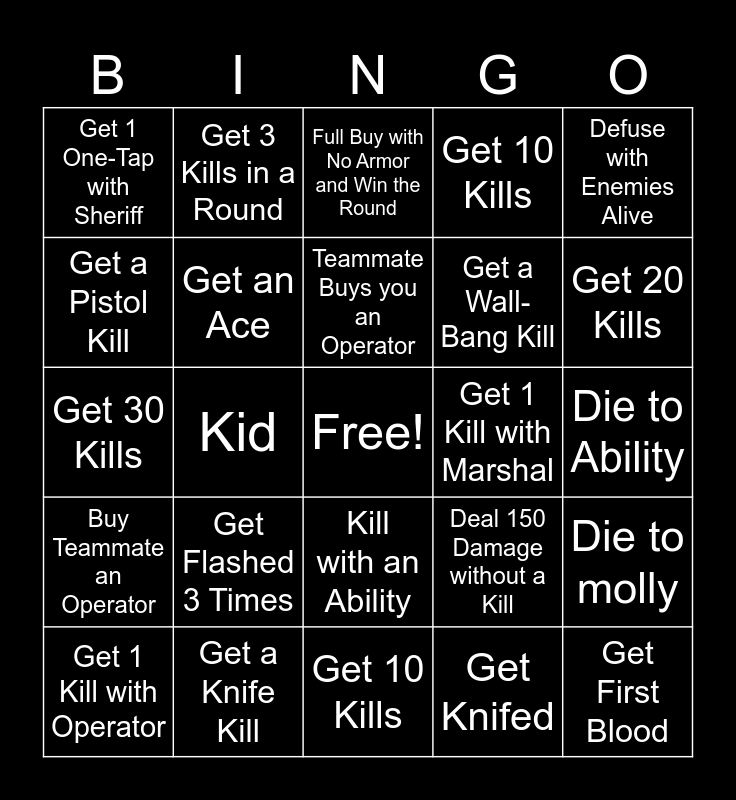 | B | I | N | G | O |
|---|---|---|---|---|
| Get 1 One-Tap with Sheriff | Get 3 Kills in a Round | Full Buy with No Armor and Win the Round | Get 10 Kills | Defuse with Enemies Alive |
| Get a Pistol Kill | Get an Ace | Teammate Buys you an Operator | Get a Wall-Bang Kill | Get 20 Kills |
| Get 30 Kills | Kid | Free! | Get 1 Kill with Marshal | Die to Ability |
| Buy Teammate an Operator | Get Flashed 3 Times | Kill with an Ability | Deal 150 Damage without a Kill | Die to molly |
| Get 1 Kill with Operator | Get a Knife Kill | Get 10 Kills | Get Knifed | Get First Blood |